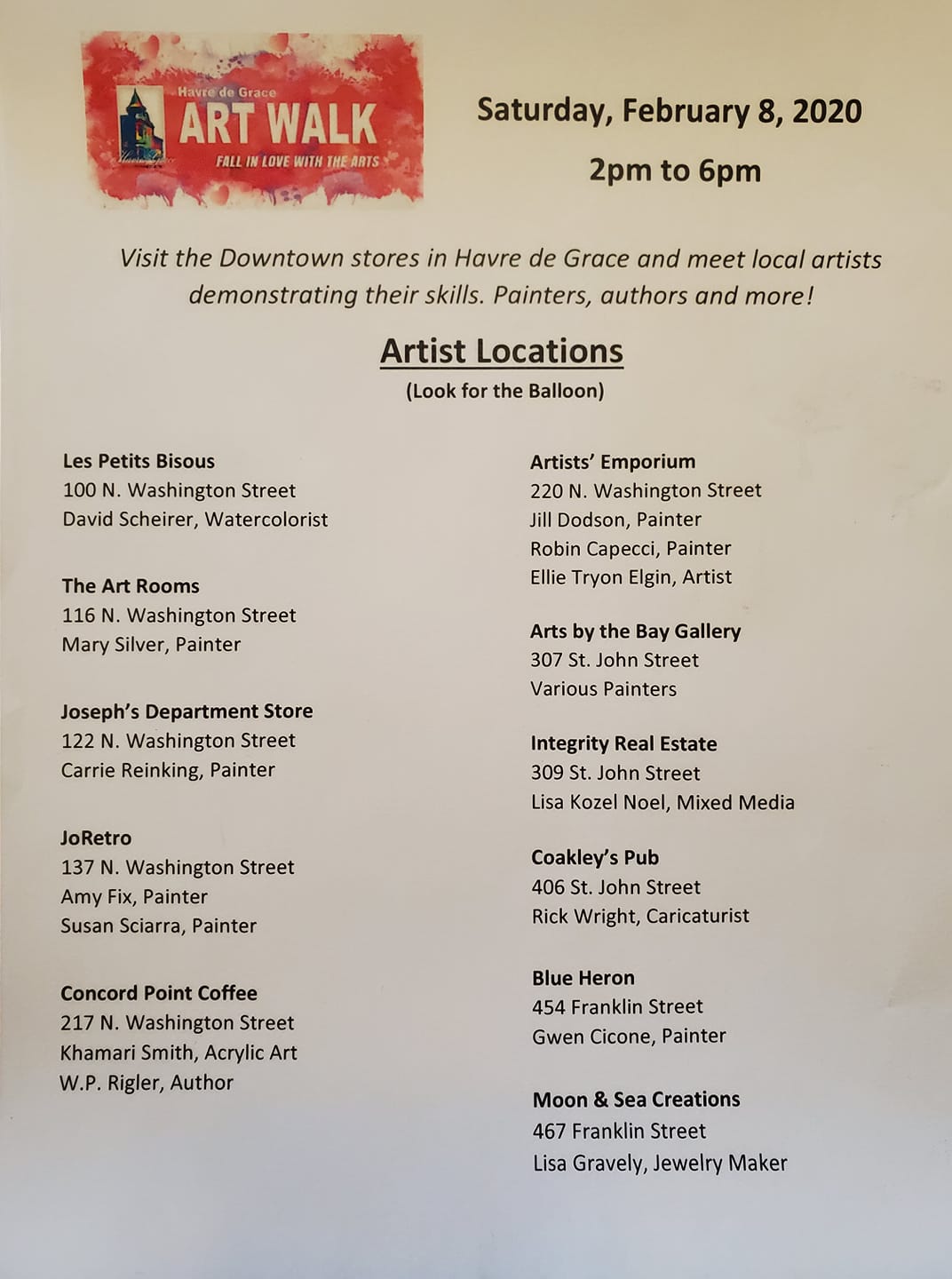 Havre de Grace
ART WALK
FALL IN LOVE WITH THE ARTS

Saturday, February 8, 2020

2pm to 6pm

Visit the Downtown stores in Havre de Grace and meet local artists demonstrating their skills. Painters, authors and more!

Artist Locations
(Look for the Balloon)

Les Petits Bisous
100 N. Washington Street
David Scheirer, Watercolorist

The Art Rooms
116 N. Washington Street
Mary Silver, Painter

Joseph's Department Store
122 N. Washington Street
Carrie Reinking, Painter

JoRetro
137 N. Washington Street
Amy Fix, Painter
Susan Sciarra, Painter

Concord Point Coffee
217 N. Washington Street
Khamari Smith, Acrylic Art
W.P. Rigler, Author

Artists' Emporium
220 N. Washington Street
Jill Dodson, Painter
Robin Capecci, Painter
Ellie Tryon Elgin, Artist

Arts by the Bay Gallery
307 St. John Street
Various Painters

Integrity Real Estate
309 St. John Street
Lisa Kozel Noel, Mixed Media

Coakley's Pub
406 St. John Street
Rick Wright, Caricaturist

Blue Heron
454 Franklin Street
Gwen Cicone, Painter

Moon & Sea Creations
467 Franklin Street
Lisa Gravely, Jewelry Maker